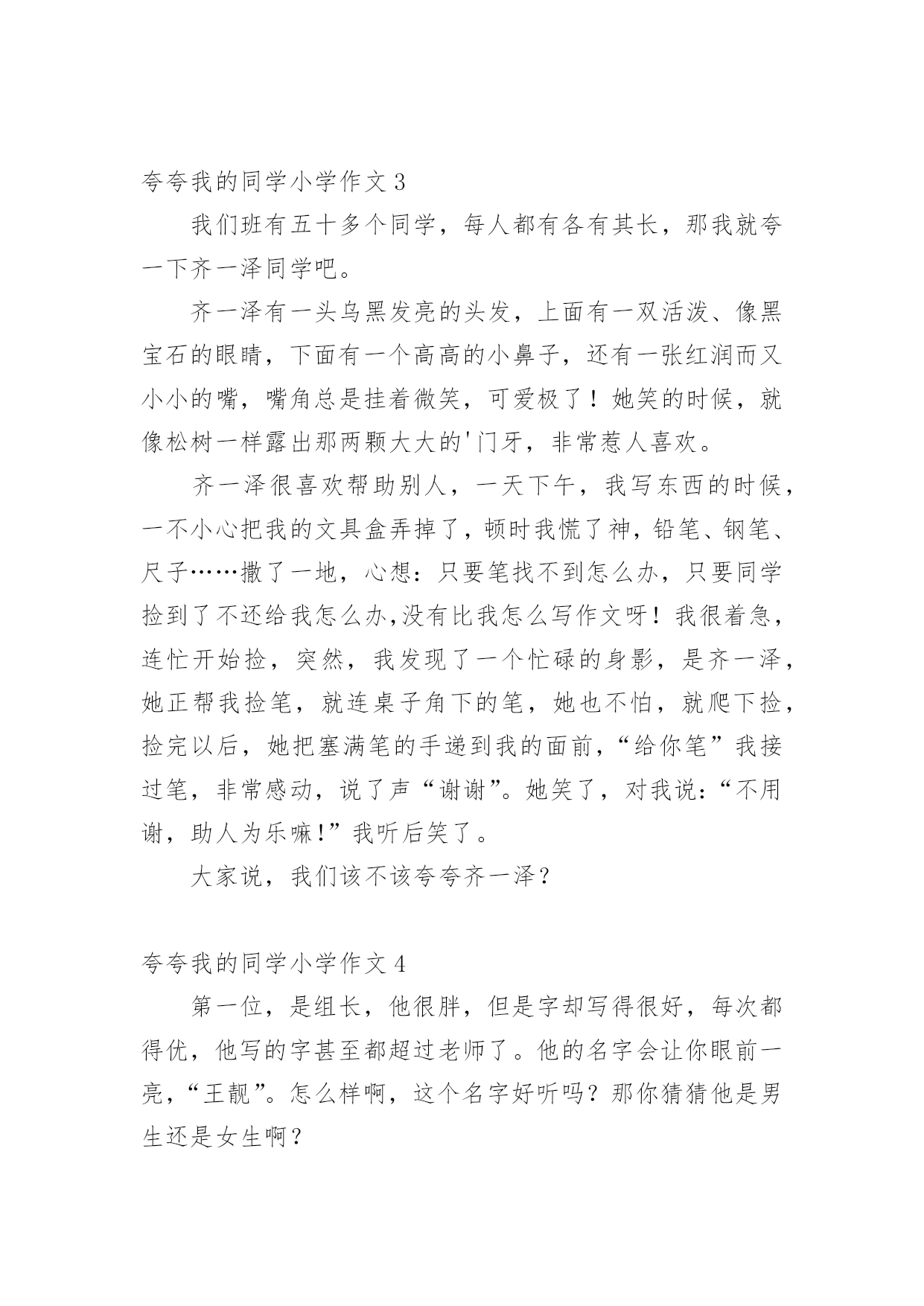 夸夸我的同学小学作文 3

我们班有五十多个同学，每人都有各有其长，那我就夸一下齐一泽同学吧。

齐一泽有一头乌黑发亮的头发，上面有一双活泼、像黑宝石的眼睛，下面有一个高高的小鼻子，还有一张红润而又小小的嘴，嘴角总是挂着微笑，可爱极了！她笑的时候，就像松树一样露出那两颗大大的'门牙，非常惹人喜欢。

齐一泽很喜欢帮助别人，一天下午，我写东西的时候，一不小心把我的文具盒弄掉了，顿时我慌了神，铅笔、钢笔、尺子……撒了一地，心想：只要笔找不到怎么办，只要同学捡到了不还给我怎么办,没有比我怎么写作文呀！我很着急，连忙开始捡，突然，我发现了一个忙碌的身影，是齐一泽，她正帮我捡笔，就连桌子角下的笔，她也不怕，就爬下捡，捡完以后，她把塞满笔的手递到我的面前，“给你笔”我接过笔，非常感动，说了声“谢谢”。她笑了，对我说：“不用谢，助人为乐嘛!”我听后笑了。

大家说，我们该不该夸夸齐一泽？

夸夸我的同学小学作文 4

第一位，是组长，他很胖，但是字却写得很好，每次都得优，他写的字甚至都超过老师了。他的名字会让你眼前一亮，“王靓”。怎么样啊，这个名字好听吗？那你猜猜他是男生还是女生啊？